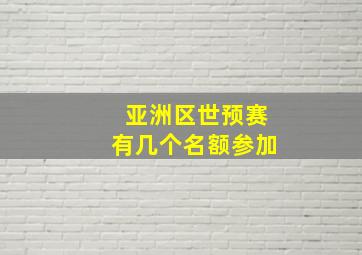 亚洲区世预赛
有几个名额参加